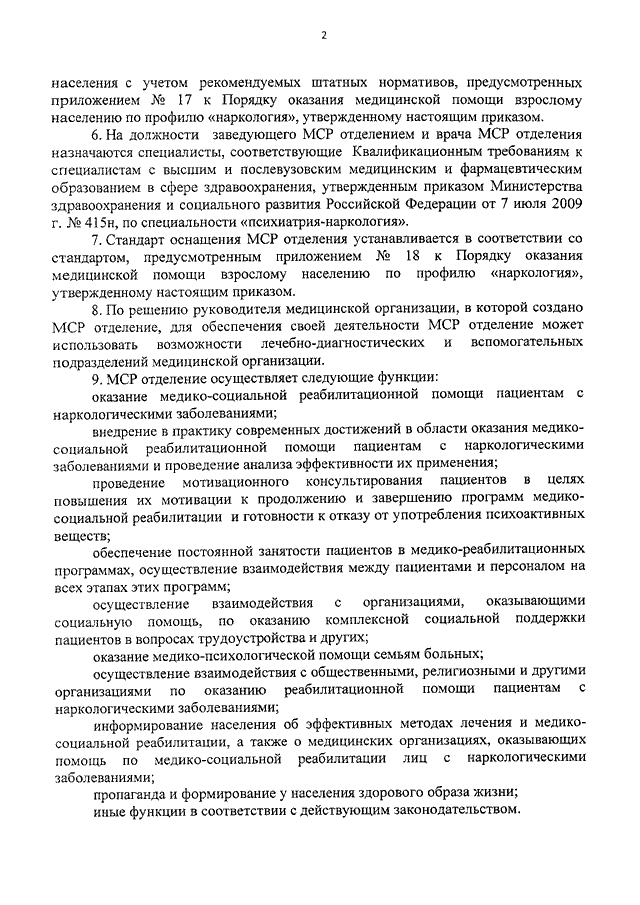 2

населения с учетом рекомендуемых штатных нормативов, предусмотренных приложением № 17 к Порядку оказания медицинской помощи взрослому населению по профилю «наркология», утвержденному настоящим приказом.

6. На должности заведующего МСР отделением и врача МСР отделения назначаются специалисты, соответствующие Квалификационным требованиям к специалистам с высшим и послевузовским медицинским и фармацевтическим образованием в сфере здравоохранения, утвержденным приказом Министерства здравоохранения и социального развития Российской Федерации от 7 июля 2009 г. № 415н, по специальности «психиатрия-наркология».

7. Стандарт оснащения МСР отделения устанавливается в соответствии со стандартом, предусмотренным приложением № 18 к Порядку оказания медицинской помощи взрослому населению по профилю «наркология», утвержденному настоящим приказом.

8. По решению руководителя медицинской организации, в которой создано МСР отделение, для обеспечения своей деятельности МСР отделение может использовать возможности лечебно-диагностических и вспомогательных подразделений медицинской организации.

9. МСР отделение осуществляет следующие функции:

оказание медико-социальной реабилитационной помощи пациентам с наркологическими заболеваниями;

внедрение в практику современных достижений в области оказания медико-социальной реабилитационной помощи пациентам с наркологическими заболеваниями и проведение анализа эффективности их применения;

проведение мотивационного консультирования пациентов в целях повышения их мотивации к продолжению и завершению программ медико-социальной реабилитации и готовности к отказу от употребления психоактивных веществ;

обеспечение постоянной занятости пациентов в медико-реабилитационных программах, осуществление взаимодействия между пациентами и персоналом на всех этапах этих программ;

осуществление взаимодействия с организациями, оказывающими социальную помощь, по оказанию комплексной социальной поддержки пациентов в вопросах трудоустройства и других;

оказание медико-психологической помощи семьям больных;

осуществление взаимодействия с общественными, религиозными и другими организациями по оказанию реабилитационной помощи пациентам с наркологическими заболеваниями;

информирование населения об эффективных методах лечения и медико-социальной реабилитации, а также о медицинских организациях, оказывающих помощь по медико-социальной реабилитации лиц с наркологическими заболеваниями;

пропаганда и формирование у населения здорового образа жизни;

иные функции в соответствии с действующим законодательством.